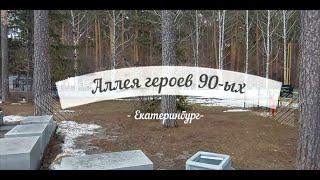 Аллея героев 90-ых

- Екатеринбург-